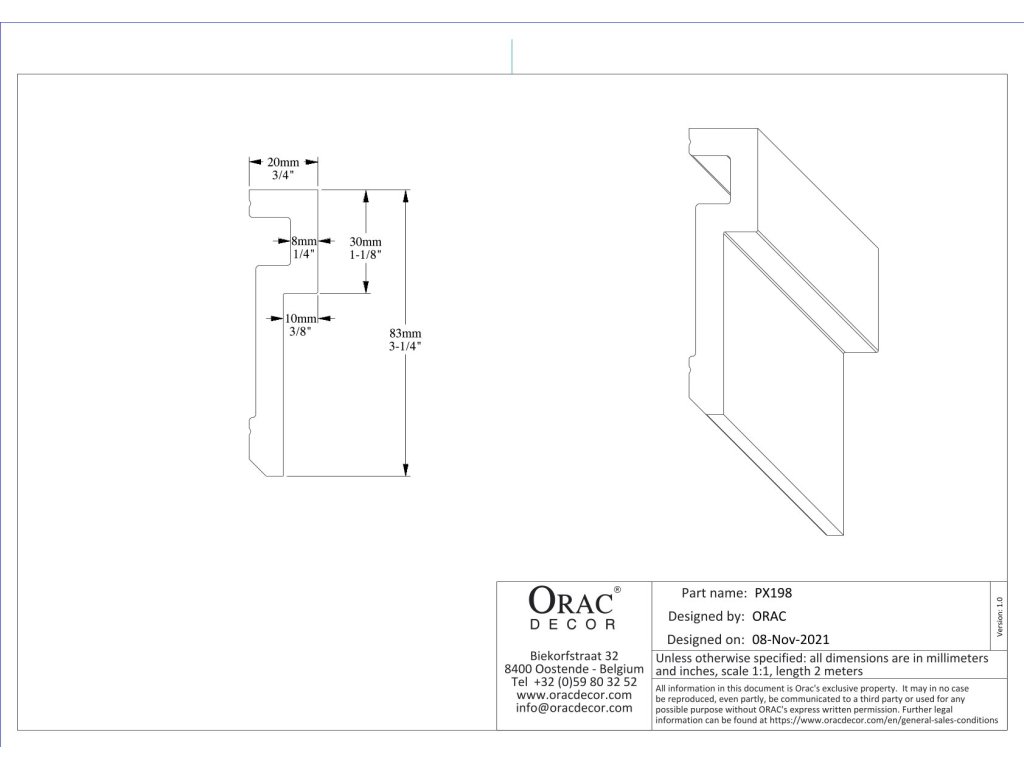 20mm
3/4"

8mm
1/4"

30mm
1-1/8"

10mm
3/8"

83mm
3-1/4"

ORAC®
DECOR

Biekorfstraat 32
8400 Oostende - Belgium
Tel +32 (0)59 80 32 52
www.oracdecor.com
info@oracdecor.com

Part name: PX198

Designed by: ORAC

Designed on: 08-Nov-2021

Version 1.0

Unless otherwise specified: all dimensions are in millimeters and inches, scale 1:1, length 2 meters

All information in this document is Orac's exclusive property. It may in no case be reproduced, even partly, be communicated to a third party or used for any possible purpose without ORAC's express written permission. Further legal information can be found at https://www.oracdecor.com/en/general-sales-conditions